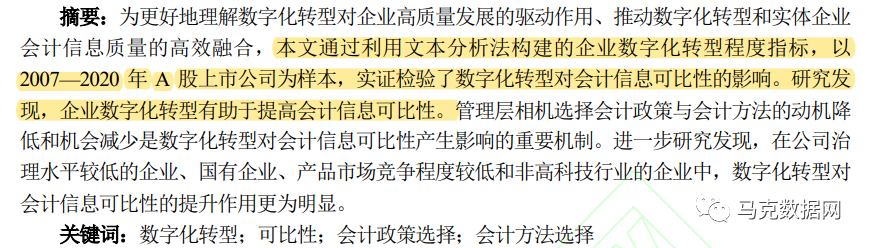 摘要：为更好地理解数字化转型对企业高质量发展的驱动作用、推动数字化转型和实体企业会计信息质量的高效融合，本文通过利用文本分析法构建的企业数字化转型程度指标，以2007—2020 年 A 股上市公司为样本，实证检验了数字化转型对会计信息可比性的影响。研究发现，企业数字化转型有助于提高会计信息可比性。管理层相机选择会计政策与会计方法的动机降低和机会减少是数字化转型对会计信息可比性产生影响的重要机制。进一步研究发现，在公司治理水平较低的企业、国有企业、产品市场竞争程度较低和非高科技行业的企业中，数字化转型对会计信息可比性的提升作用更为明显。

关键词：数字化转型；可比性；会计政策选择；会计方法选择

马克数据网